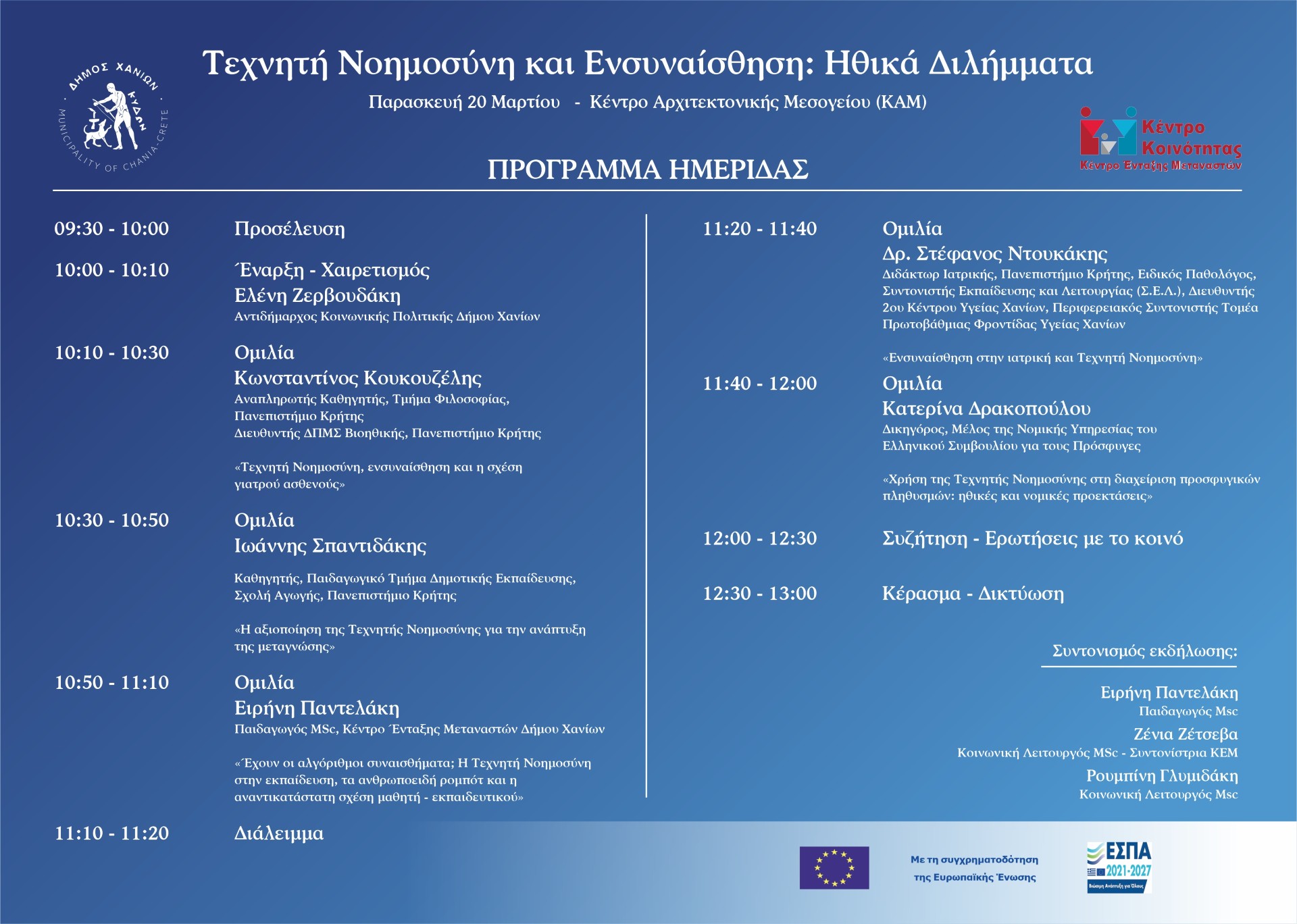 ΔΗΜΟΣ ΧΑΝΙΩΝ
ΚΥΔΩΝ
MUNICIPALITY OF CHANIA-CRETE

Τεχνητή Νοημοσύνη και Ενσυναίσθηση: Ηθικά Διλήμματα

Παρασκευή 20 Μαρτίου - Κέντρο Αρχιτεκτονικής Μεσογείου (ΚΑΜ)

Κέντρο Κοινότητας
Κέντρο Ένταξης Μεταναστών

ΠΡΟΓΡΑΜΜΑ ΗΜΕΡΙΔΑΣ

09:30 - 10:00 Προσέλευση

10:00 - 10:10 Έναρξη - Χαιρετισμός
Ελένη Ζερβουδάκη
Αντιδήμαρχος Κοινωνικής Πολιτικής Δήμου Χανίων

10:10 - 10:30 Ομιλία
Κωνσταντίνος Κουκουζέλης
Αναπληρωτής Καθηγητής, Τμήμα Φιλοσοφίας, Πανεπιστήμιο Κρήτης
Διευθυντής ΔΠΜΣ Βιοηθικής, Πανεπιστήμιο Κρήτης

«Τεχνητή Νοημοσύνη, ενσυναίσθηση και η σχέση γιατρού ασθενούς»

10:30 - 10:50 Ομιλία
Ιωάννης Σπαντιδάκης

Καθηγητής, Παιδαγωγικό Τμήμα Δημοτικής Εκπαίδευσης, Σχολή Αγωγής, Πανεπιστήμιο Κρήτης

«Η αξιοποίηση της Τεχνητής Νοημοσύνης για την ανάπτυξη της μεταγνώσης»

10:50 - 11:10 Ομιλία
Ειρήνη Παντελάκη
Παιδαγωγός MSc, Κέντρο Ένταξης Μεταναστών Δήμου Χανίων

«Έχουν οι αλγόριθμοι συναισθήματα; Η Τεχνητή Νοημοσύνη στην εκπαίδευση, τα ανθρωποειδή ρομπότ και η αναντικατάστατη σχέση μαθητή - εκπαιδευτικού»

11:10 - 11:20 Διάλειμμα

11:20 - 11:40 Ομιλία
Δρ. Στέφανος Ντουκάκης
Διδάκτωρ Ιατρικής, Πανεπιστήμιο Κρήτης, Ειδικός Παθολόγος, Συντονιστής Εκπαίδευσης και Λειτουργίας (Σ.Ε.Λ.), Διευθυντής 2ου Κέντρου Υγείας Χανίων, Περιφερειακός Συντονιστής Τομέα Πρωτοβάθμιας Φροντίδας Υγείας Χανίων

«Ενσυναίσθηση στην ιατρική και Τεχνητή Νοημοσύνη»

11:40 - 12:00 Ομιλία
Κατερίνα Δρακοπούλου
Δικηγόρος, Μέλος της Νομικής Υπηρεσίας του Ελληνικού Συμβουλίου για τους Πρόσφυγες

«Χρήση της Τεχνητής Νοημοσύνης στη διαχείριση προσφυγικών πληθυσμών: ηθικές και νομικές προεκτάσεις»

12:00 - 12:30 Συζήτηση - Ερωτήσεις με το κοινό

12:30 - 13:00 Κέρασμα - Δικτύωση

Συντονισμός εκδήλωσης:

Ειρήνη Παντελάκη
Παιδαγωγός Msc
Ζένια Ζέτσεβα
Κοινωνική Λειτουργός MSc - Συντονίστρια ΚΕΜ
Ρουμπίνη Γλυμιδάκη
Κοινωνική Λειτουργός Msc

Με τη συγχρηματοδότηση της Ευρωπαϊκής Ένωσης

ΕΣΠΑ 2021-2027
Βιώσιμη Ανάπτυξη για Όλους